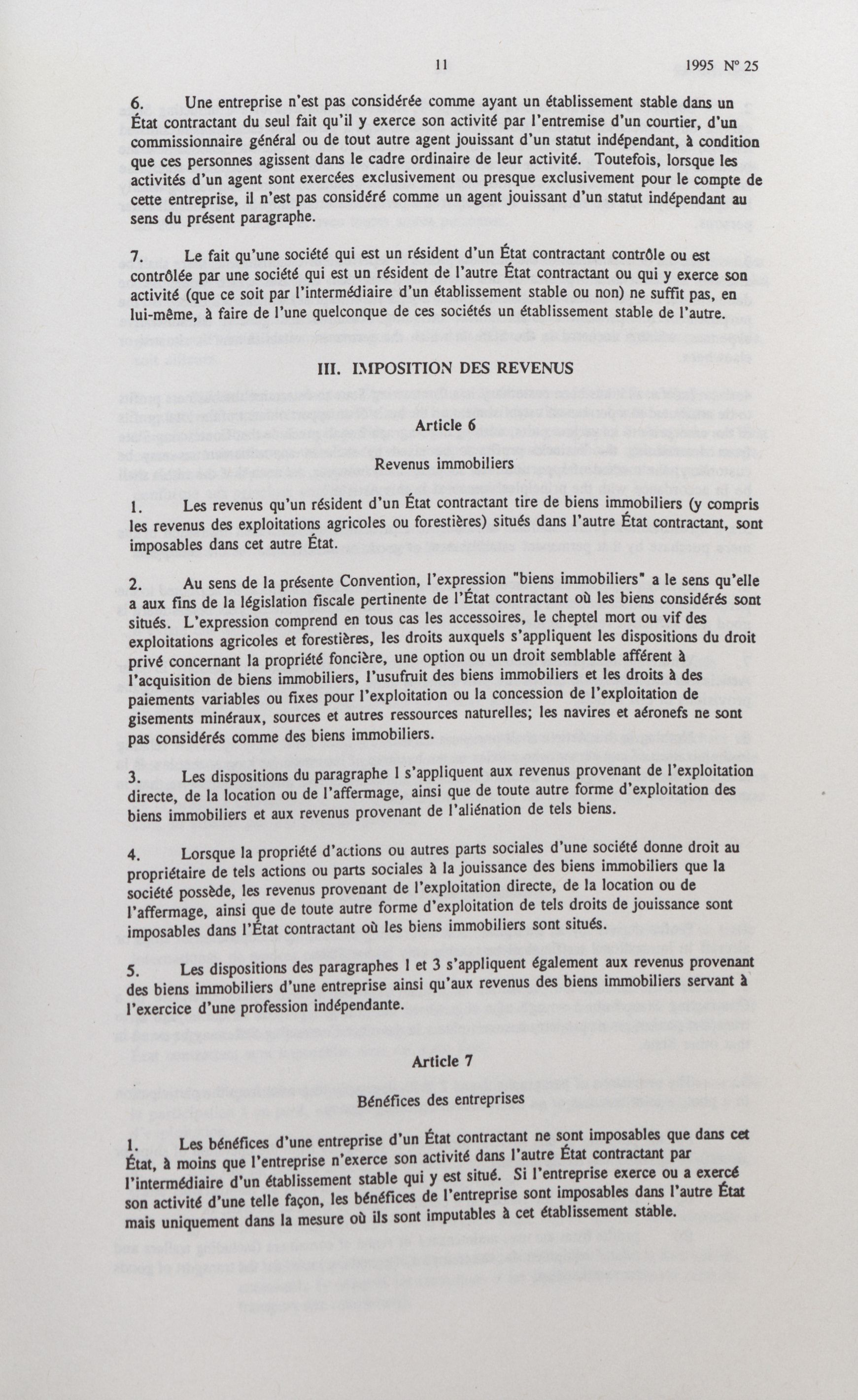 11

1995 N° 25

6. Une entreprise n'est pas considérée comme ayant un établissement stable dans un État contractant du seul fait qu'il y exerce son activité par l'entremise d'un courtier, d'un commissionnaire général ou de tout autre agent jouissant d'un statut indépendant, à condition que ces personnes agissent dans le cadre ordinaire de leur activité. Toutefois, lorsque les activités d'un agent sont exercées exclusivement ou presque exclusivement pour le compte de cette entreprise, il n'est pas considéré comme un agent jouissant d'un statut indépendant au sens du présent paragraphe.

7. Le fait qu'une société qui est un résident d'un État contractant contrôle ou est contrôlée par une société qui est un résident de l'autre État contractant ou qui y exerce son activité (que ce soit par l'intermédiaire d'un établissement stable ou non) ne suffit pas, en lui-même, à faire de l'une quelconque de ces sociétés un établissement stable de l'autre.

III. IMPOSITION DES REVENUS

Article 6

Revenus immobiliers

1. Les revenus qu'un résident d'un État contractant tire de biens immobiliers (y compris les revenus des exploitations agricoles ou forestières) situés dans l'autre État contractant, sont imposables dans cet autre État.

2. Au sens de la présente Convention, l'expression "biens immobiliers" a le sens qu'elle a aux fins de la législation fiscale pertinente de l'État contractant où les biens considérés sont situés. L'expression comprend en tous cas les accessoires, le cheptel mort ou vif des exploitations agricoles et forestières, les droits auxquels s'appliquent les dispositions du droit privé concernant la propriété foncière, une option ou un droit semblable afférent à l'acquisition de biens immobiliers, l'usufruit des biens immobiliers et les droits à des paiements variables ou fixes pour l'exploitation ou la concession de l'exploitation de gisements minéraux, sources et autres ressources naturelles; les navires et aéronefs ne sont pas considérés comme des biens immobiliers.

3. Les dispositions du paragraphe 1 s'appliquent aux revenus provenant de l'exploitation directe, de la location ou de l'affermage, ainsi que de toute autre forme d'exploitation des biens immobiliers et aux revenus provenant de l'aliénation de tels biens.

4. Lorsque la propriété d'actions ou autres parts sociales d'une société donne droit au propriétaire de tels actions ou parts sociales à la jouissance des biens immobiliers que la société possède, les revenus provenant de l'exploitation directe, de la location ou de l'affermage, ainsi que de toute autre forme d'exploitation de tels droits de jouissance sont imposables dans l'État contractant où les biens immobiliers sont situés.

5. Les dispositions des paragraphes 1 et 3 s'appliquent également aux revenus provenant des biens immobiliers d'une entreprise ainsi qu'aux revenus des biens immobiliers servant à l'exercice d'une profession indépendante.

Article 7

Bénéfices des entreprises

1. Les bénéfices d'une entreprise d'un État contractant ne sont imposables que dans cet État, à moins que l'entreprise n'exerce son activité dans l'autre État contractant par l'intermédiaire d'un établissement stable qui y est situé. Si l'entreprise exerce ou a exercé son activité d'une telle façon, les bénéfices de l'entreprise sont imposables dans l'autre État mais uniquement dans la mesure où ils sont imputables à cet établissement stable.